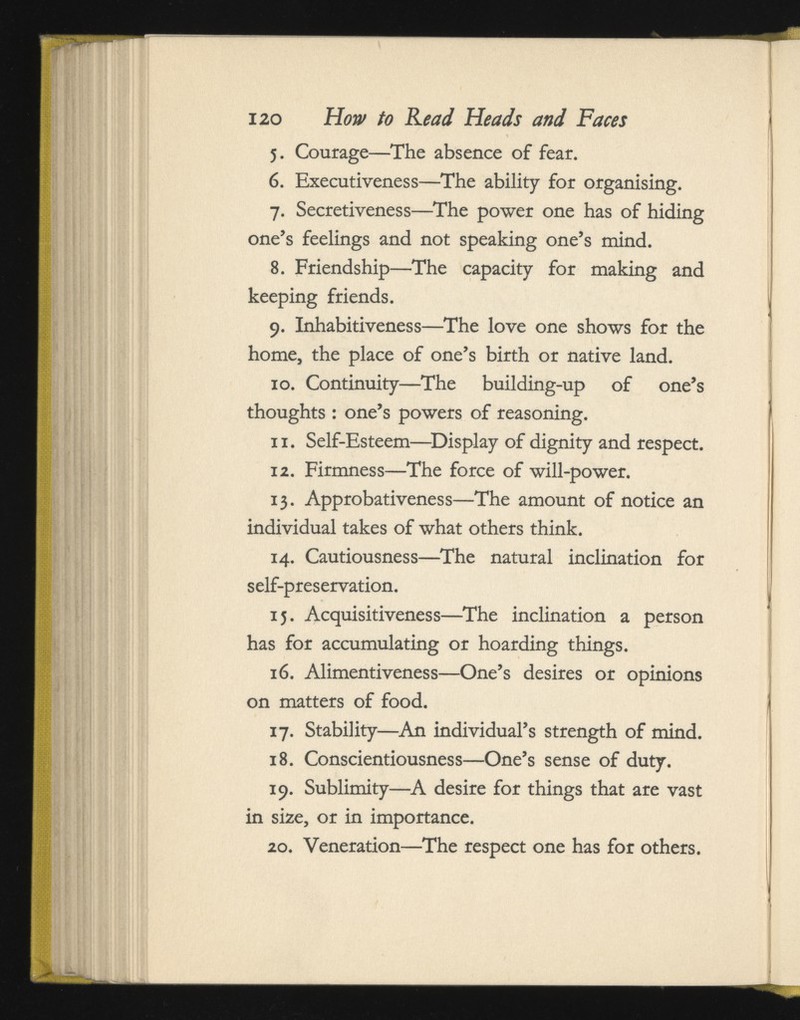 120 How to Read Heads and Faces

5. Courage—The absence of fear.

6. Executiveness—The ability for organising.

7. Secretiveness—The power one has of hiding one's feelings and not speaking one's mind.

8. Friendship—The capacity for making and keeping friends.

9. Inhabitiveness—The love one shows for the home, the place of one's birth or native land.

10. Continuity—The building-up of one's thoughts : one's powers of reasoning.

11. Self-Esteem—Display of dignity and respect.

12. Firmness—The force of will-power.

13. Approbativeness—The amount of notice an individual takes of what others think.

14. Cautiousness—The natural inclination for self-preservation.

15. Acquisitiveness—The inclination a person has for accumulating or hoarding things.

16. Alimentiveness—One's desires or opinions on matters of food.

17. Stability—An individual's strength of mind.

18. Conscientiousness—One's sense of duty.

19. Sublimity—A desire for things that are vast in size, or in importance.

20. Veneration—The respect one has for others.